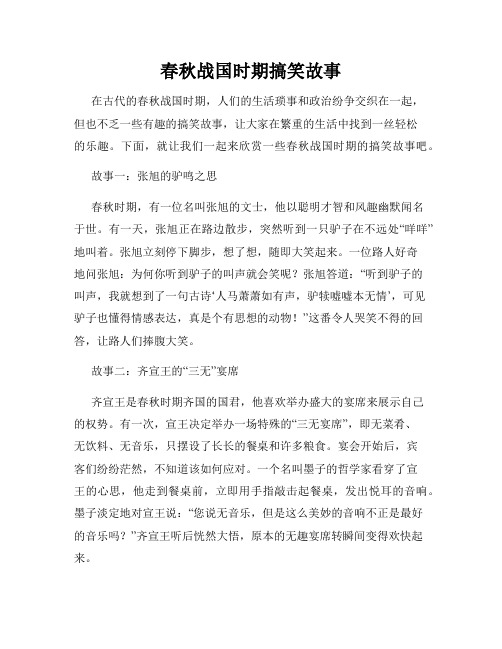 春秋战国时期搞笑故事

在古代的春秋战国时期，人们的生活琐事和政治纷争交织在一起，但也不乏一些有趣的搞笑故事，让大家在繁重的生活中找到一丝轻松的乐趣。下面，就让我们一起来欣赏一些春秋战国时期的搞笑故事吧。

故事一：张旭的驴鸣之思

春秋时期，有一位名叫张旭的文士，他以聪明才智和风趣幽默闻名于世。有一天，张旭正在路边散步，突然听到一只驴子在不远处“咩咩”地叫着。张旭立刻停下脚步，想了想，随即大笑起来。一位路人好奇地问张旭：为何你听到驴子的叫声就会笑呢？张旭答道：“听到驴子的叫声，我就想到了一句古诗‘人马萧萧如有声，驴犊嘘嘘本无情’，可见驴子也懂得情感表达，真是个有思想的动物！”这番令人哭笑不得的回答，让路人们捧腹大笑。

故事二：齐宣王的“三无”宴席

齐宣王是春秋时期齐国的国君，他喜欢举办盛大的宴席来展示自己的权势。有一次，宣王决定举办一场特殊的“三无宴席”，即无菜肴、无饮料、无音乐，只摆设了长长的餐桌和许多粮食。宴会开始后，宾客们纷纷茫然，不知道该如何应对。一个名叫墨子的哲学家看穿了宣王的心思，他走到餐桌前，立即用手指敲击起餐桌，发出悦耳的音响。墨子淡定地对宣王说：“您说无音乐，但是这么美妙的音响不正是最好的音乐吗？”齐宣王听后恍然大悟，原本的无趣宴席转瞬间变得欢快起来。